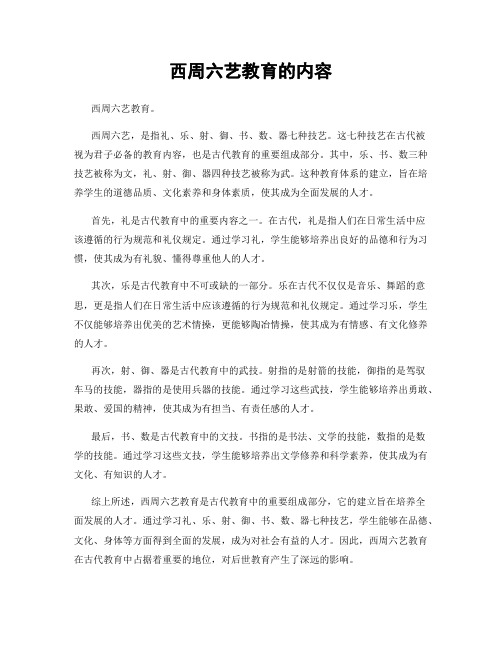 西周六艺教育的内容

西周六艺教育。

西周六艺，是指礼、乐、射、御、书、数、器七种技艺。这七种技艺在古代被视为君子必备的教育内容，也是古代教育的重要组成部分。其中，乐、书、数三种技艺被称为文，礼、射、御、器四种技艺被称为武。这种教育体系的建立，旨在培养学生的道德品质、文化素养和身体素质，使其成为全面发展的人才。

首先，礼是古代教育中的重要内容之一。在古代，礼是指人们在日常生活中应该遵循的行为规范和礼仪规定。通过学习礼，学生能够培养出良好的品德和行为习惯，使其成为有礼貌、懂得尊重他人的人才。

其次，乐是古代教育中不可或缺的一部分。乐在古代不仅仅是音乐、舞蹈的意思，更是指人们在日常生活中应该遵循的行为规范和礼仪规定。通过学习乐，学生不仅能够培养出优美的艺术情操，更能够陶冶情操，使其成为有情感、有文化修养的人才。

再次，射、御、器是古代教育中的武技。射指的是射箭的技能，御指的是驾驭车马的技能，器指的是使用兵器的技能。通过学习这些武技，学生能够培养出勇敢、果敢、爱国的精神，使其成为有担当、有责任感的人才。

最后，书、数是古代教育中的文技。书指的是书法、文学的技能，数指的是数学的技能。通过学习这些文技，学生能够培养出文学修养和科学素养，使其成为有文化、有知识的人才。

综上所述，西周六艺教育是古代教育中的重要组成部分，它的建立旨在培养全面发展的人才。通过学习礼、乐、射、御、书、数、器七种技艺，学生能够在品德、文化、身体等方面得到全面的发展，成为对社会有益的人才。因此，西周六艺教育在古代教育中占据着重要的地位，对后世教育产生了深远的影响。